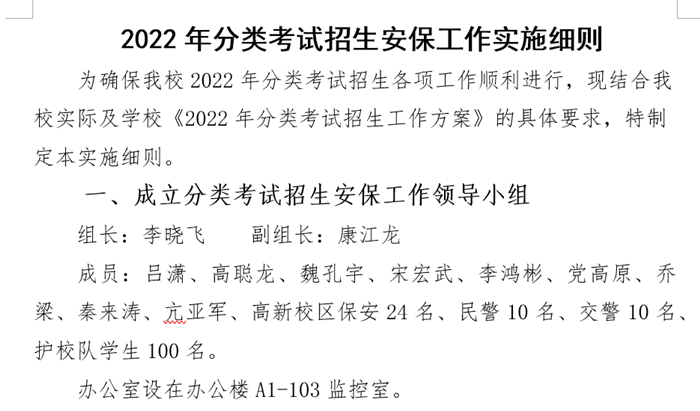 2022 年分类考试招生安保工作实施细则

为确保我校 2022 年分类考试招生各项工作顺利进行，现结合我校实际及学校《2022 年分类考试招生工作方案》的具体要求，特制定本实施细则。

一、成立分类考试招生安保工作领导小组

组长：李晓飞　　副组长：康江龙

成员：吕潇、高聪龙、魏孔宇、宋宏武、李鸿彬、党高原、乔梁、秦来涛、亢亚军、高新校区保安 24 名、民警 10 名、交警 10 名、护校队学生 100 名。

办公室设在办公楼 A1-103 监控室。